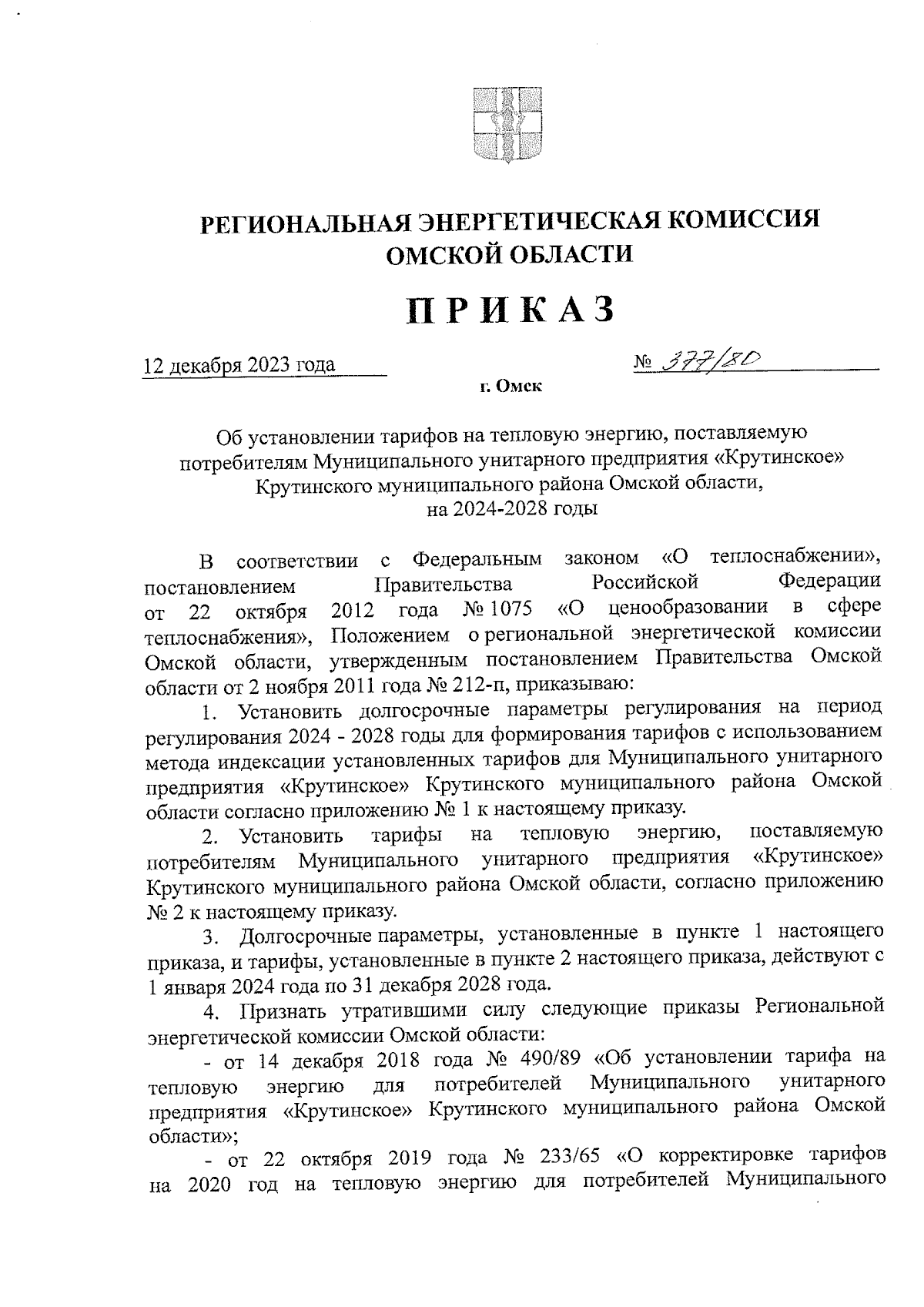 РЕГИОНАЛЬНАЯ ЭНЕРГЕТИЧЕСКАЯ КОМИССИЯ ОМСКОЙ ОБЛАСТИ

ПРИКАЗ

12 декабря 2023 года

№ 377/80

г. Омск

Об установлении тарифов на тепловую энергию, поставляемую потребителям Муниципального унитарного предприятия «Крутинское» Крутинского муниципального района Омской области, на 2024-2028 годы

В соответствии с Федеральным законом «О теплоснабжении», постановлением Правительства Российской Федерации от 22 октября 2012 года № 1075 «О ценообразовании в сфере теплоснабжения», Положением о региональной энергетической комиссии Омской области, утвержденным постановлением Правительства Омской области от 2 ноября 2011 года № 212-п, приказываю:

1. Установить долгосрочные параметры регулирования на период регулирования 2024 - 2028 годы для формирования тарифов с использованием метода индексации установленных тарифов для Муниципального унитарного предприятия «Крутинское» Крутинского муниципального района Омской области согласно приложению № 1 к настоящему приказу.

2. Установить тарифы на тепловую энергию, поставляемую потребителям Муниципального унитарного предприятия «Крутинское» Крутинского муниципального района Омской области, согласно приложению № 2 к настоящему приказу.

3. Долгосрочные параметры, установленные в пункте 1 настоящего приказа, и тарифы, установленные в пункте 2 настоящего приказа, действуют с 1 января 2024 года по 31 декабря 2028 года.

4. Признать утратившими силу следующие приказы Региональной энергетической комиссии Омской области:

- от 14 декабря 2018 года № 490/89 «Об установлении тарифа на тепловую энергию для потребителей Муниципального унитарного предприятия «Крутинское» Крутинского муниципального района Омской области»;

- от 22 октября 2019 года № 233/65 «О корректировке тарифов на 2020 год на тепловую энергию для потребителей Муниципального